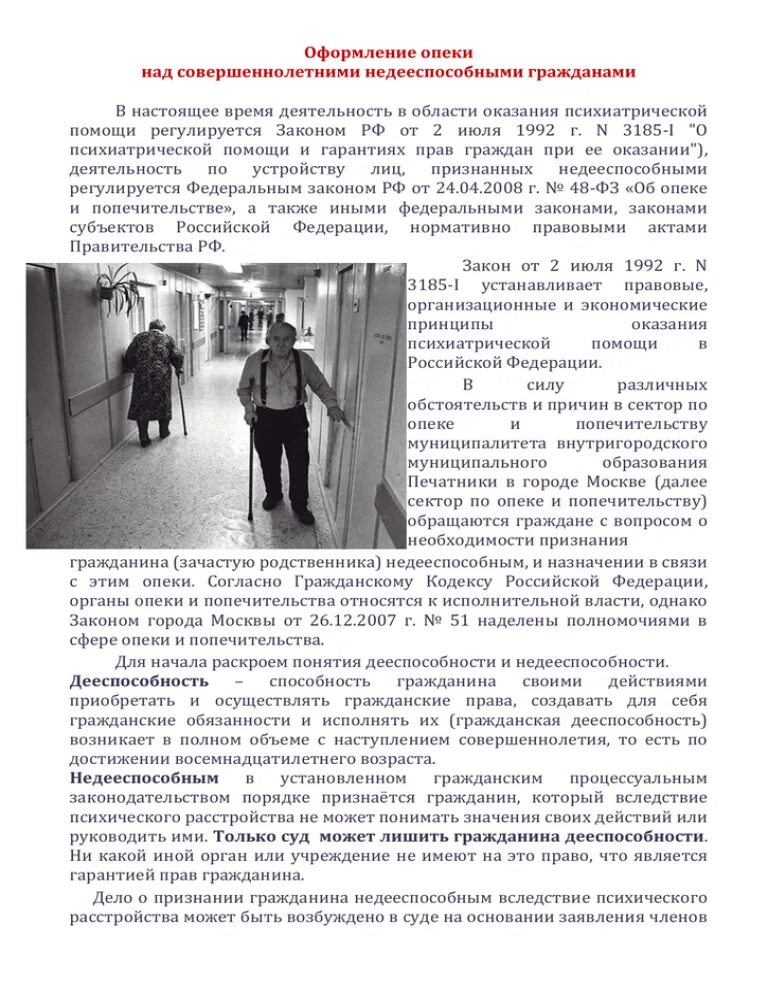 Оформление опеки
над совершеннолетними недееспособными гражданами

В настоящее время деятельность в области оказания психиатрической помощи регулируется Законом РФ от 2 июля 1992 г. N 3185-I "О психиатрической помощи и гарантиях прав граждан при ее оказании"), деятельность по устройству лиц, признанных недееспособными регулируется Федеральным законом РФ от 24.04.2008 г. № 48-ФЗ «Об опеке и попечительстве», а также иными федеральными законами, законами субъектов Российской Федерации, нормативно правовыми актами Правительства РФ.

Закон от 2 июля 1992 г. N 3185-I устанавливает правовые, организационные и экономические принципы оказания психиатрической помощи в Российской Федерации.

В силу различных обстоятельств и причин в сектор по опеке и попечительству муниципалитета внутригородского муниципального образования Печатники в городе Москве (далее сектор по опеке и попечительству) обращаются граждане с вопросом о необходимости признания гражданина (зачастую родственника) недееспособным, и назначении в связи с этим опеки. Согласно Гражданскому Кодексу Российской Федерации, органы опеки и попечительства относятся к исполнительной власти, однако Законом города Москвы от 26.12.2007 г. № 51 наделены полномочиями в сфере опеки и попечительства.

Для начала раскроем понятия дееспособности и недееспособности.
Дееспособность – способность гражданина своими действиями приобретать и осуществлять гражданские права, создавать для себя гражданские обязанности и исполнять их (гражданская дееспособность) возникает в полном объеме с наступлением совершеннолетия, то есть по достижении восемнадцатилетнего возраста.
Недееспособным в установленном гражданским процессуальным законодательством порядке признаётся гражданин, который вследствие психического расстройства не может понимать значения своих действий или руководить ими. Только суд может лишить гражданина дееспособности. Ни какой иной орган или учреждение не имеют на это право, что является гарантией прав гражданина.

Дело о признании гражданина недееспособным вследствие психического расстройства может быть возбуждено в суде на основании заявления членов